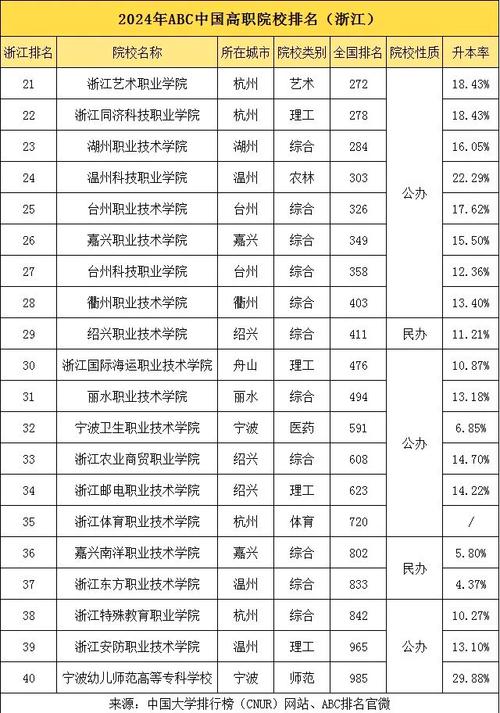 2024年ABC中国高职院校排名（浙江）

| 浙江排名 | 院校名称 | 所在城市 | 院校类别 | 全国排名 | 院校性质 | 升本率 |
|---|---|---|---|---|---|---|
| 21 | 浙江艺术职业学院 | 杭州 | 艺术 | 272 | 公办 | 18.43% |
| 22 | 浙江同济科技职业学院 | 杭州 | 理工 | 278 | 公办 | 18.43% |
| 23 | 湖州职业技术学院 | 湖州 | 综合 | 284 | 公办 | 16.05% |
| 24 | 温州科技职业学院 | 温州 | 农林 | 303 | 公办 | 22.29% |
| 25 | 台州职业技术学院 | 台州 | 综合 | 326 | 公办 | 17.62% |
| 26 | 嘉兴职业技术学院 | 嘉兴 | 综合 | 349 | 公办 | 15.50% |
| 27 | 台州科技职业学院 | 台州 | 综合 | 358 | 公办 | 12.36% |
| 28 | 衢州职业技术学院 | 衢州 | 综合 | 403 | 公办 | 13.40% |
| 29 | 绍兴职业技术学院 | 绍兴 | 综合 | 411 | 民办 | 11.21% |
| 30 | 浙江国际海运职业技术学院 | 舟山 | 理工 | 476 | 公办 | 10.87% |
| 31 | 丽水职业技术学院 | 丽水 | 综合 | 494 | 公办 | 13.18% |
| 32 | 宁波卫生职业技术学院 | 宁波 | 医药 | 591 | 公办 | 6.85% |
| 33 | 浙江农业商贸职业学院 | 绍兴 | 综合 | 608 | 公办 | 14.70% |
| 34 | 浙江邮电职业技术学院 | 绍兴 | 理工 | 623 | 公办 | 14.22% |
| 35 | 浙江体育职业技术学院 | 杭州 | 体育 | 720 | 公办 | / |
| 36 | 嘉兴南洋职业技术学院 | 嘉兴 | 综合 | 802 | 民办 | 5.80% |
| 37 | 浙江东方职业技术学院 | 温州 | 综合 | 833 | 民办 | 4.37% |
| 38 | 浙江特殊教育职业学院 | 杭州 | 综合 | 842 | 公办 | 10.27% |
| 39 | 浙江安防职业技术学院 | 温州 | 理工 | 965 | 公办 | 13.10% |
| 40 | 宁波幼儿师范高等专科学校 | 宁波 | 师范 | 985 | 公办 | 29.88% |

来源：中国大学排行榜（CNUR）网站、ABC排名官微